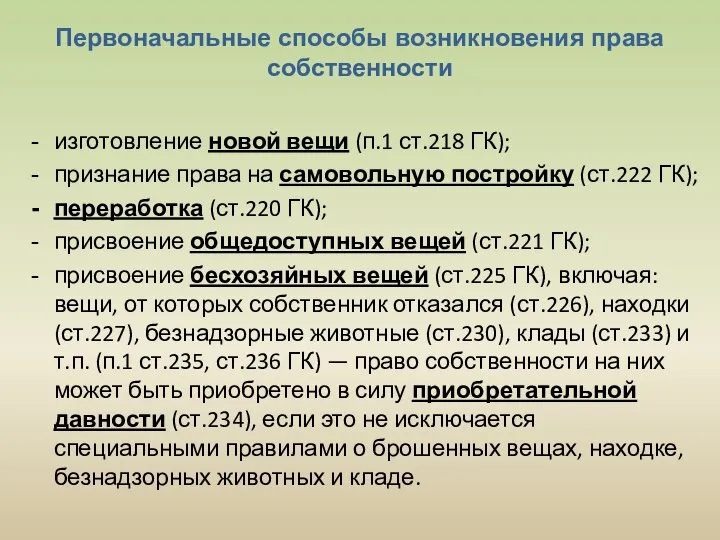 Первоначальные способы возникновения права собственности

- изготовление новой вещи (п.1 ст.218 ГК);
- признание права на самовольную постройку (ст.222 ГК);
- переработка (ст.220 ГК);
- присвоение общедоступных вещей (ст.221 ГК);
- присвоение бесхозяйных вещей (ст.225 ГК), включая: вещи, от которых собственник отказался (ст.226), находки (ст.227), безнадзорные животные (ст.230), клады (ст.233) и т.п. (п.1 ст.235, ст.236 ГК) — право собственности на них может быть приобретено в силу приобретательной давности (ст.234), если это не исключается специальными правилами о брошенных вещах, находке, безнадзорных животных и кладе.